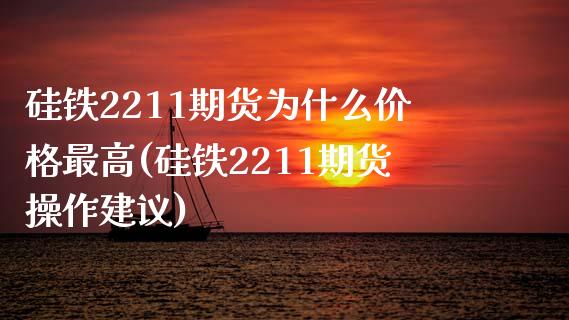 硅铁2211期货为什么价格最高(硅铁2211期货操作建议)